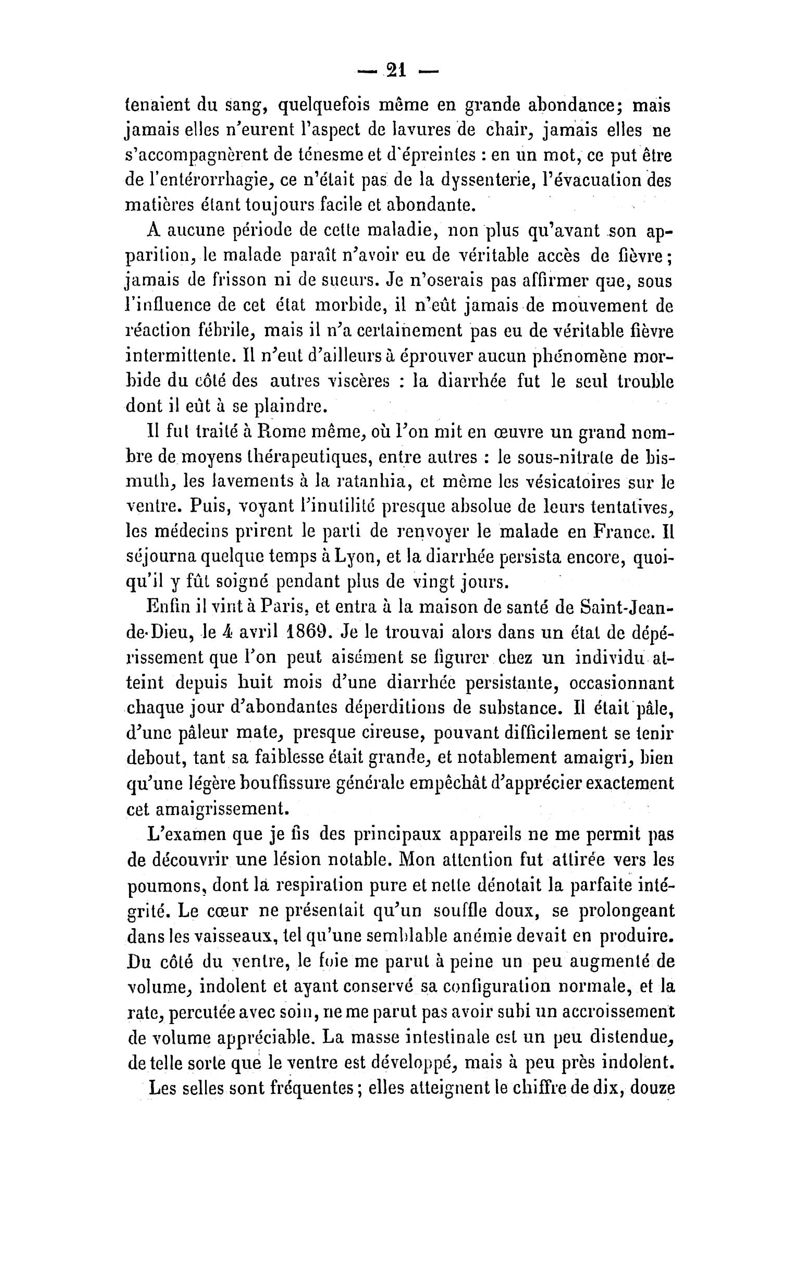 — 21 —

tenaient du sang, quelquefois même en grande abondance; mais jamais elles n'eurent l'aspect de lavures de chair, jamais elles ne s'accompagnèrent de ténesme et d'épreintes : en un mot, ce put être de l'entérorrhagie, ce n'était pas de la dyssenterie, l'évacuation des matières étant toujours facile et abondante.

A aucune période de cette maladie, non plus qu'avant son apparition, le malade paraît n'avoir eu de véritable accès de fièvre; jamais de frisson ni de sueurs. Je n'oserais pas affirmer que, sous l'influence de cet état morbide, il n'eût jamais de mouvement de réaction fébrile, mais il n'a certainement pas eu de véritable fièvre intermittente. Il n'eut d'ailleurs à éprouver aucun phénomène morbide du côté des autres viscères : la diarrhée fut le seul trouble dont il eût à se plaindre.

Il fut traité à Rome même, où l'on mit en œuvre un grand nombre de moyens thérapeutiques, entre autres : le sous-nitrate de bismuth, les lavements à la ratanhia, et même les vésicatoires sur le ventre. Puis, voyant l'inutilité presque absolue de leurs tentatives, les médecins prirent le parti de renvoyer le malade en France. Il séjourna quelque temps à Lyon, et la diarrhée persista encore, quoiqu'il y fût soigné pendant plus de vingt jours.

Enfin il vint à Paris, et entra à la maison de santé de Saint-Jean-de-Dieu, le 4 avril 1869. Je le trouvai alors dans un état de dépérissement que l'on peut aisément se figurer chez un individu atteint depuis huit mois d'une diarrhée persistante, occasionnant chaque jour d'abondantes déperditions de substance. Il était pâle, d'une pâleur mate, presque cireuse, pouvant difficilement se tenir debout, tant sa faiblesse était grande, et notablement amaigri, bien qu'une légère bouffissure générale empêchât d'apprécier exactement cet amaigrissement.

L'examen que je fis des principaux appareils ne me permit pas de découvrir une lésion notable. Mon attention fut attirée vers les poumons, dont la respiration pure et nette dénotait la parfaite intégrité. Le cœur ne présentait qu'un souffle doux, se prolongeant dans les vaisseaux, tel qu'une semblable anémie devait en produire. Du côté du ventre, le foie me parut à peine un peu augmenté de volume, indolent et ayant conservé sa configuration normale, et la rate, percutée avec soin, ne me parut pas avoir subi un accroissement de volume appréciable. La masse intestinale est un peu distendue, de telle sorte que le ventre est développé, mais à peu près indolent.

Les selles sont fréquentes; elles atteignent le chiffre de dix, douze